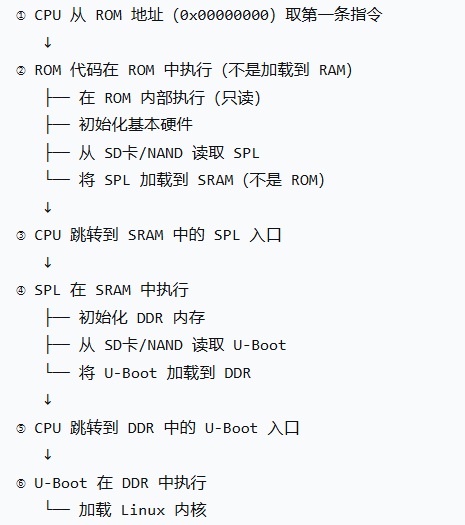 ① CPU 从 ROM 地址 (0x00000000) 取第一条指令
↓
② ROM 代码在 ROM 中执行 (不是加载到 RAM)
├── 在 ROM 内部执行 (只读)
├── 初始化基本硬件
├── 从 SD卡/NAND 读取 SPL
└── 将 SPL 加载到 SRAM (不是 ROM)
↓
③ CPU 跳转到 SRAM 中的 SPL 入口
↓
④ SPL 在 SRAM 中执行
├── 初始化 DDR 内存
├── 从 SD卡/NAND 读取 U-Boot
└── 将 U-Boot 加载到 DDR
↓
⑤ CPU 跳转到 DDR 中的 U-Boot 入口
↓
⑥ U-Boot 在 DDR 中执行
└── 加载 Linux 内核